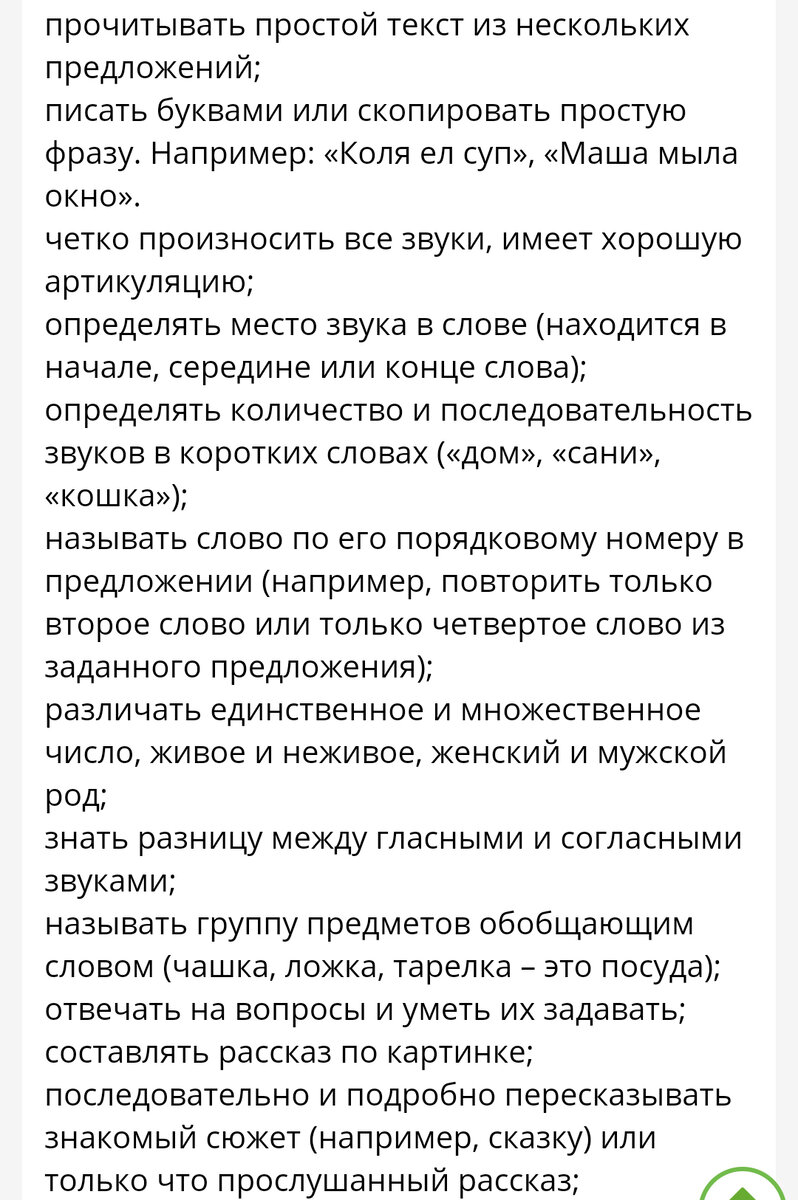 прочитывать простой текст из нескольких предложений;
писать буквами или скопировать простую фразу. Например: «Коля ел суп», «Маша мыла окно».
четко произносить все звуки, имеет хорошую артикуляцию;
определять место звука в слове (находится в начале, середине или конце слова);
определять количество и последовательность звуков в коротких словах («дом», «сани», «кошка»);
называть слово по его порядковому номеру в предложении (например, повторить только второе слово или только четвертое слово из заданного предложения);
различать единственное и множественное число, живое и неживое, женский и мужской род;
знать разницу между гласными и согласными звуками;
называть группу предметов обобщающим словом (чашка, ложка, тарелка – это посуда);
отвечать на вопросы и уметь их задавать;
составлять рассказ по картинке;
последовательно и подробно пересказывать знакомый сюжет (например, сказку) или только что прослушанный рассказ;